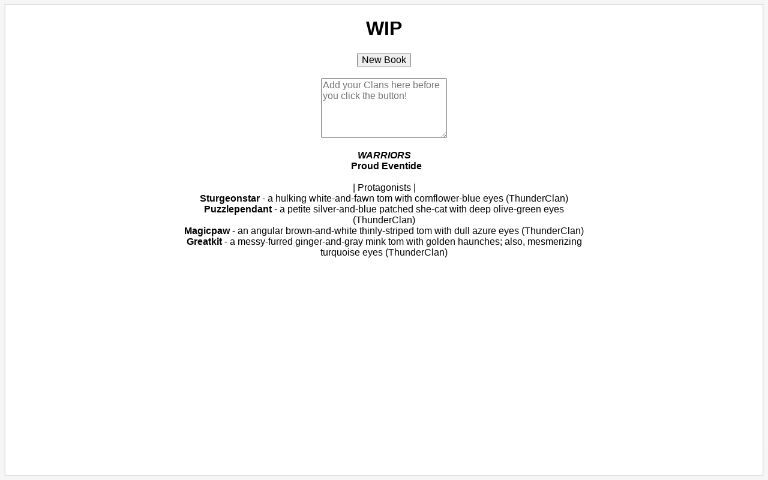 WIP

New Book

Add your Clans here before you click the button!

WARRIORS
Proud Eventide

| Protagonists |
Sturgeonstar - a hulking white-and-fawn tom with cornflower-blue eyes (ThunderClan)
Puzzlependant - a petite silver-and-blue patched she-cat with deep olive-green eyes (ThunderClan)
Magicpaw - an angular brown-and-white thinly-striped tom with dull azure eyes (ThunderClan)
Greatkit - a messy-furred ginger-and-gray mink tom with golden haunches; also, mesmerizing turquoise eyes (ThunderClan)